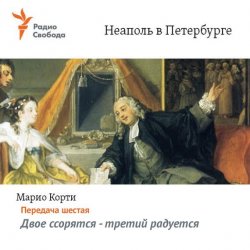 Радио Свобода

Неаполь в Петербурге

Марио Корти

Передача шестая

Двое ссорятся - третий радуется